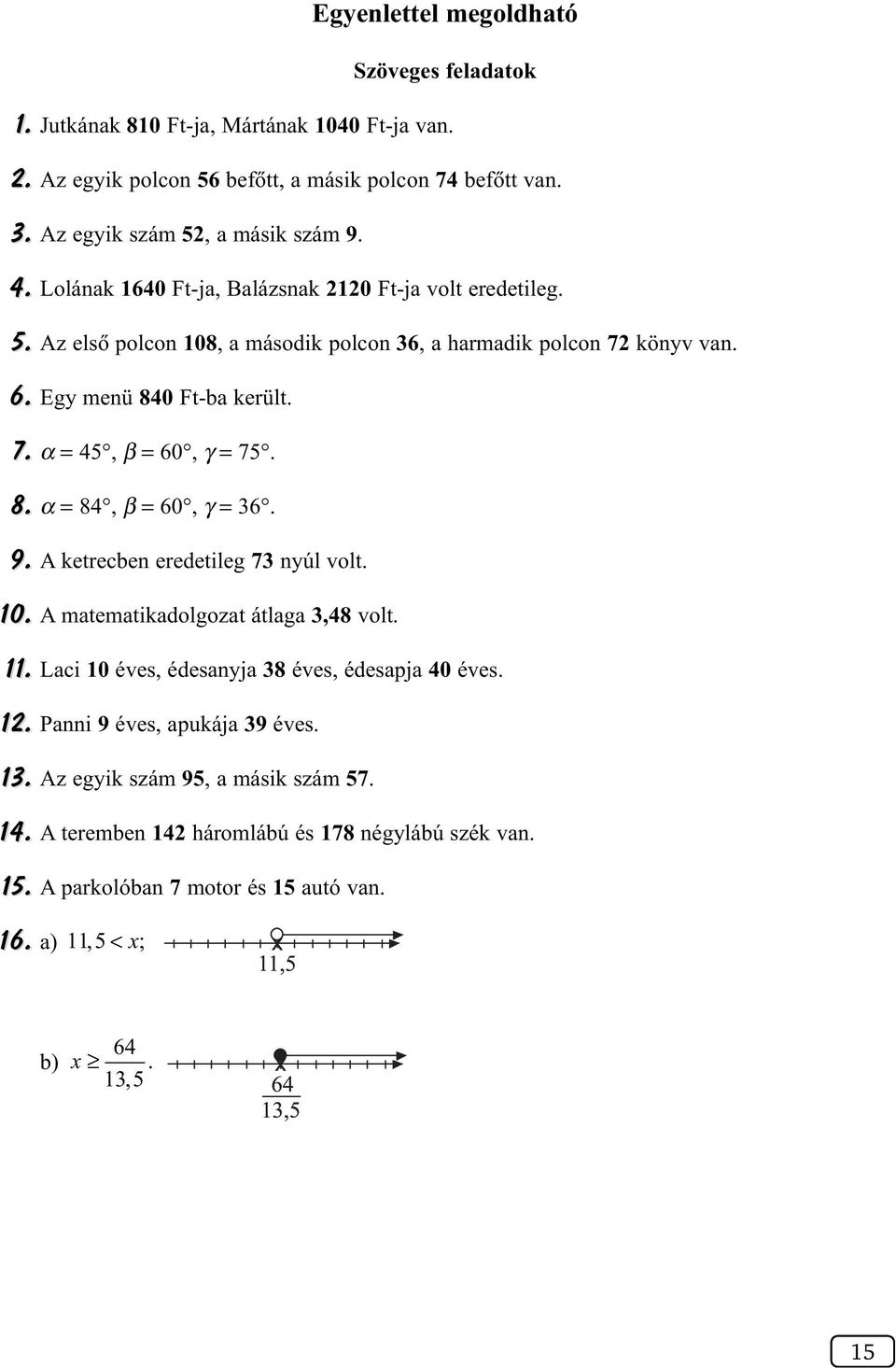 Egyenlettel megoldható

Szöveges feladatok

1. Jutkának 810 Ft-ja, Mártának 1040 Ft-ja van.

2. Az egyik polcon 56 befőtt, a másik polcon 74 befőtt van.

3. Az egyik szám 52, a másik szám 9.

4. Lolának 1640 Ft-ja, Balázsnak 2120 Ft-ja volt eredetileg.

5. Az első polcon 108, a második polcon 36, a harmadik polcon 72 könyv van.

6. Egy menü 840 Ft-ba került.

7. $\alpha = 45°$, $\beta = 60°$, $\gamma = 75°$.

8. $\alpha = 84°$, $\beta = 60°$, $\gamma = 36°$.

9. A ketrecben eredetileg 73 nyúl volt.

10. A matematikadolgozat átlaga 3,48 volt.

11. Laci 10 éves, édesanyja 38 éves, édesapja 40 éves.

12. Panni 9 éves, apukája 39 éves.

13. Az egyik szám 95, a másik szám 57.

14. A teremben 142 háromlábú és 178 négylábú szék van.

15. A parkolóban 7 motor és 15 autó van.

16. a) $11,5 < x$;

11,5

b) $x \geq \frac{64}{13,5}$.

$\frac{64}{13,5}$

15